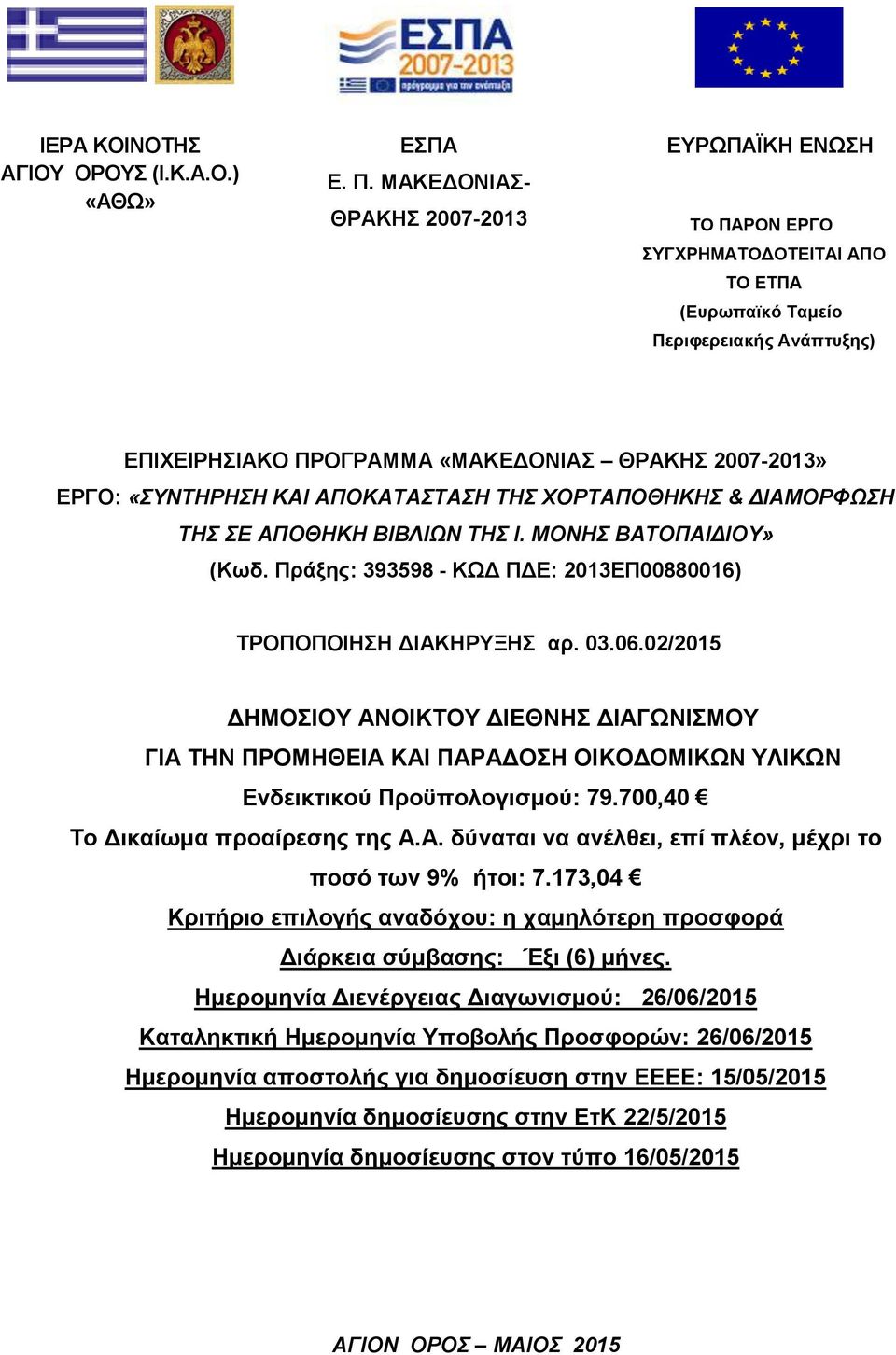 ΕΣΠΑ 2007-2013
πρόγραμμα για την ανάπτυξη

ΙΕΡΑ ΚΟΙΝΟΤΗΣ ΑΓΙΟΥ ΟΡΟΥΣ (Ι.Κ.Α.Ο.) «ΑΘΩ»

ΕΣΠΑ
Ε. Π. ΜΑΚΕΔΟΝΙΑΣ-ΘΡΑΚΗΣ 2007-2013

ΕΥΡΩΠΑΪΚΗ ΕΝΩΣΗ

ΤΟ ΠΑΡΟΝ ΕΡΓΟ ΣΥΓΧΡΗΜΑΤΟΔΟΤΕΙΤΑΙ ΑΠΟ ΤΟ ΕΤΠΑ (Ευρωπαϊκό Ταμείο Περιφερειακής Ανάπτυξης)

ΕΠΙΧΕΙΡΗΣΙΑΚΟ ΠΡΟΓΡΑΜΜΑ «ΜΑΚΕΔΟΝΙΑΣ – ΘΡΑΚΗΣ 2007-2013»
ΕΡΓΟ: «ΣΥΝΤΗΡΗΣΗ ΚΑΙ ΑΠΟΚΑΤΑΣΤΑΣΗ ΤΗΣ ΧΟΡΤΑΠΟΘΗΚΗΣ & ΔΙΑΜΟΡΦΩΣΗ ΤΗΣ ΣΕ ΑΠΟΘΗΚΗ ΒΙΒΛΙΩΝ ΤΗΣ Ι. ΜΟΝΗΣ ΒΑΤΟΠΑΙΔΙΟΥ»
(Κωδ. Πράξης: 393598 - ΚΩΔ ΠΔΕ: 2013ΕΠ00880016)

ΤΡΟΠΟΠΟΙΗΣΗ ΔΙΑΚΗΡΥΞΗΣ αρ. 03.06.02/2015

ΔΗΜΟΣΙΟΥ ΑΝΟΙΚΤΟΥ ΔΙΕΘΝΗΣ ΔΙΑΓΩΝΙΣΜΟΥ
ΓΙΑ ΤΗΝ ΠΡΟΜΗΘΕΙΑ ΚΑΙ ΠΑΡΑΔΟΣΗ ΟΙΚΟΔΟΜΙΚΩΝ ΥΛΙΚΩΝ
Ενδεικτικού Προϋπολογισμού: 79.700,40 €
Το Δικαίωμα προαίρεσης της Α.Α. δύναται να ανέλθει, επί πλέον, μέχρι το ποσό των 9% ήτοι: 7.173,04 €
Κριτήριο επιλογής αναδόχου: η χαμηλότερη προσφορά
Διάρκεια σύμβασης: Έξι (6) μήνες.
Ημερομηνία Διενέργειας Διαγωνισμού: 26/06/2015
Καταληκτική Ημερομηνία Υποβολής Προσφορών: 26/06/2015
Ημερομηνία αποστολής για δημοσίευση στην ΕΕΕΕ: 15/05/2015
Ημερομηνία δημοσίευσης στην ΕτΚ 22/5/2015
Ημερομηνία δημοσίευσης στον τύπο 16/05/2015

ΑΓΙΟΝ ΟΡΟΣ – ΜΑΙΟΣ 2015